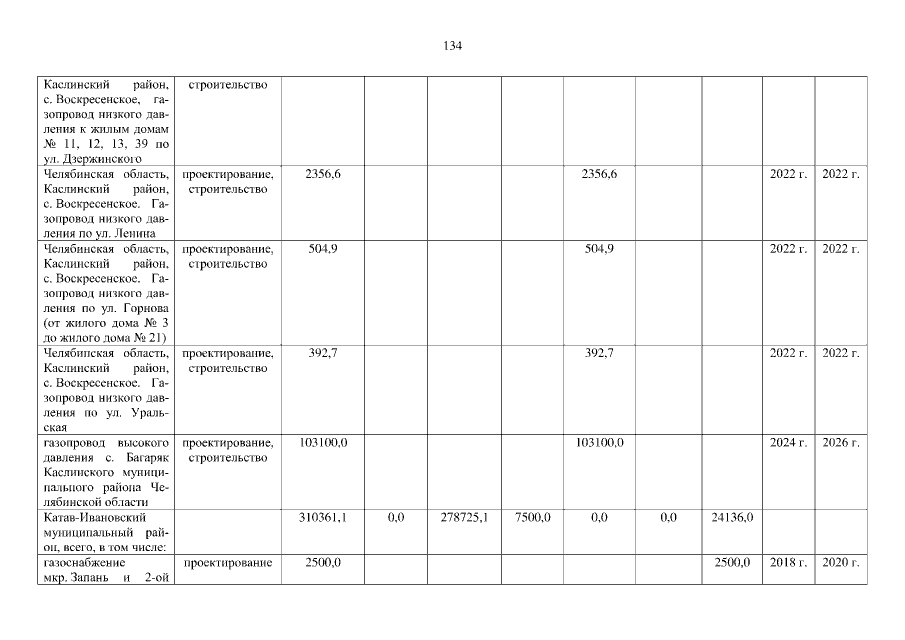 134

| | | | | | | | | | | |
|---|---|---|---|---|---|---|---|---|---|---|
| Каслинский район, с. Воскресенское, газопровод низкого давления к жилым домам № 11, 12, 13, 39 по ул. Дзержинского | строительство | | | | | | | | | |
| Челябинская область, Каслинский район, с. Воскресенское. Газопровод низкого давления по ул. Ленина | проектирование, строительство | 2356,6 | | | | 2356,6 | | | 2022 г. | 2022 г. |
| Челябинская область, Каслинский район, с. Воскресенское. Газопровод низкого давления по ул. Горнова (от жилого дома № 3 до жилого дома № 21) | проектирование, строительство | 504,9 | | | | 504,9 | | | 2022 г. | 2022 г. |
| Челябинская область, Каслинский район, с. Воскресенское. Газопровод низкого давления по ул. Уральская | проектирование, строительство | 392,7 | | | | 392,7 | | | 2022 г. | 2022 г. |
| газопровод высокого давления с. Багаряк Каслинского муниципального района Челябинской области | проектирование, строительство | 103100,0 | | | | 103100,0 | | | 2024 г. | 2026 г. |
| Катав-Ивановский муниципальный район, всего, в том числе: | | 310361,1 | 0,0 | 278725,1 | 7500,0 | 0,0 | 0,0 | 24136,0 | | |
| газоснабжение мкр. Запань и 2-ой | проектирование | 2500,0 | | | | | | 2500,0 | 2018 г. | 2020 г. |